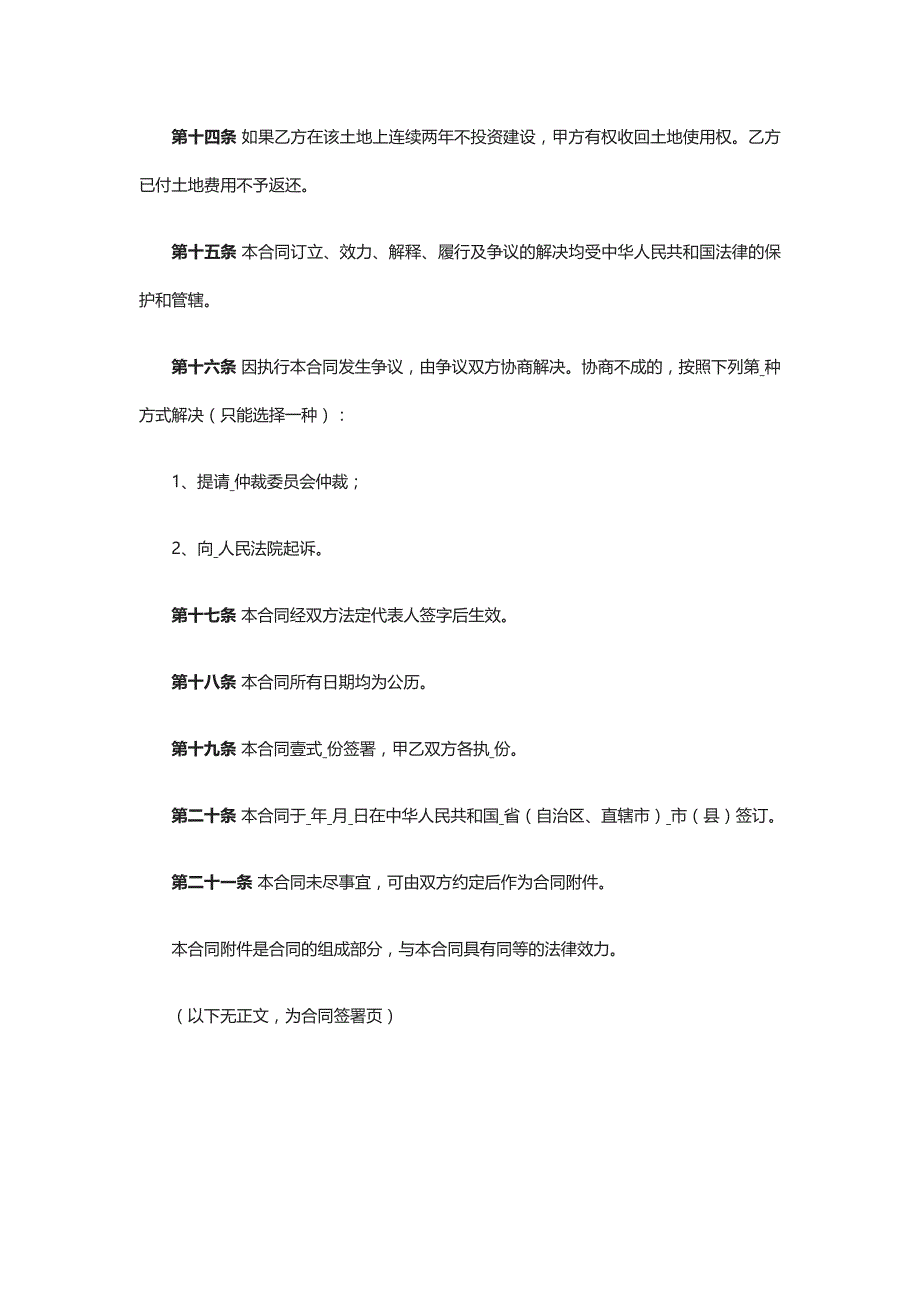 第十四条 如果乙方在该土地上连续两年不投资建设，甲方有权收回土地使用权。乙方已付土地费用不予返还。

第十五条 本合同订立、效力、解释、履行及争议的解决均受中华人民共和国法律的保护和管辖。

第十六条 因执行本合同发生争议，由争议双方协商解决。协商不成的，按照下列第_种方式解决（只能选择一种）：

1、提请_仲裁委员会仲裁；

2、向_人民法院起诉。

第十七条 本合同经双方法定代表人签字后生效。

第十八条 本合同所有日期均为公历。

第十九条 本合同壹式_份签署，甲乙双方各执_份。

第二十条 本合同于_年_月_日在中华人民共和国_省（自治区、直辖市）_市（县）签订。

第二十一条 本合同未尽事宜，可由双方约定后作为合同附件。

本合同附件是合同的组成部分，与本合同具有同等的法律效力。

（以下无正文，为合同签署页）